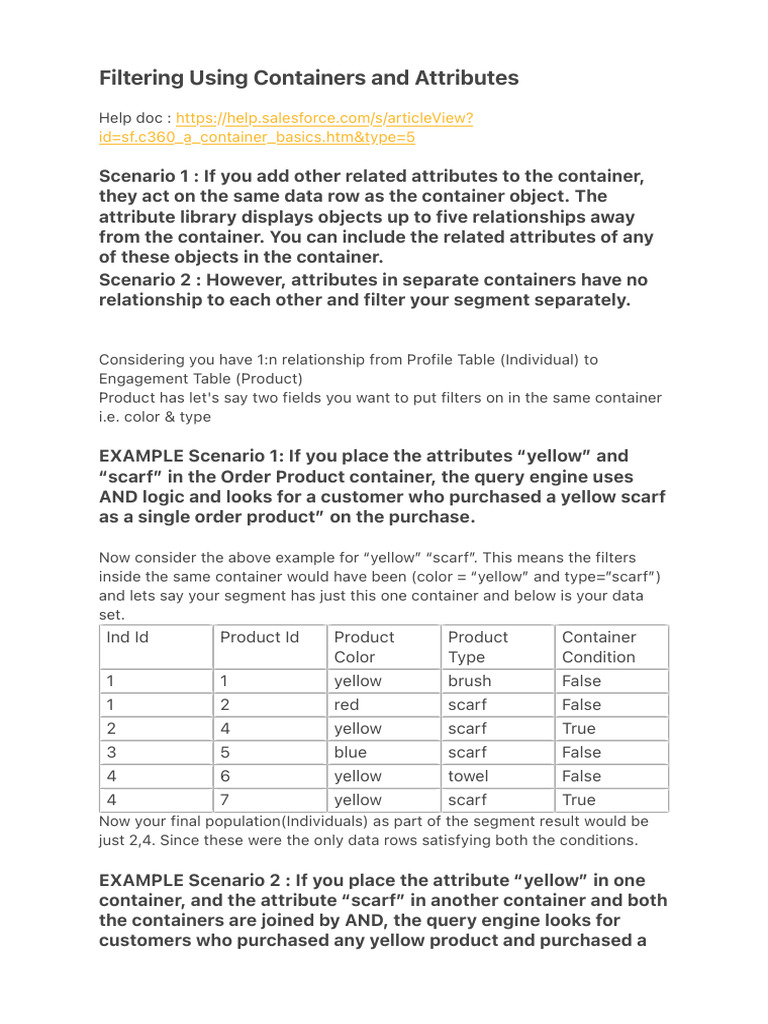 Filtering Using Containers and Attributes

Help doc : https://help.salesforce.com/s/articleView?id=sf.c360_a_container_basics.htm&type=5

Scenario 1 : If you add other related attributes to the container, they act on the same data row as the container object. The attribute library displays objects up to five relationships away from the container. You can include the related attributes of any of these objects in the container.
Scenario 2 : However, attributes in separate containers have no relationship to each other and filter your segment separately.

Considering you have 1:n relationship from Profile Table (Individual) to Engagement Table (Product)
Product has let's say two fields you want to put filters on in the same container i.e. color & type

EXAMPLE Scenario 1: If you place the attributes “yellow” and “scarf” in the Order Product container, the query engine uses AND logic and looks for a customer who purchased a yellow scarf as a single order product” on the purchase.

Now consider the above example for “yellow” “scarf”. This means the filters inside the same container would have been (color = “yellow” and type=“scarf”) and lets say your segment has just this one container and below is your data set.

| Ind Id | Product Id | Product Color | Product Type | Container Condition |
|---|---|---|---|---|
| 1 | 1 | yellow | brush | False |
| 1 | 2 | red | scarf | False |
| 2 | 4 | yellow | scarf | True |
| 3 | 5 | blue | scarf | False |
| 4 | 6 | yellow | towel | False |
| 4 | 7 | yellow | scarf | True |

Now your final population(Individuals) as part of the segment result would be just 2,4. Since these were the only data rows satisfying both the conditions.

EXAMPLE Scenario 2 : If you place the attribute “yellow” in one container, and the attribute “scarf” in another container and both the containers are joined by AND, the query engine looks for customers who purchased any yellow product and purchased a